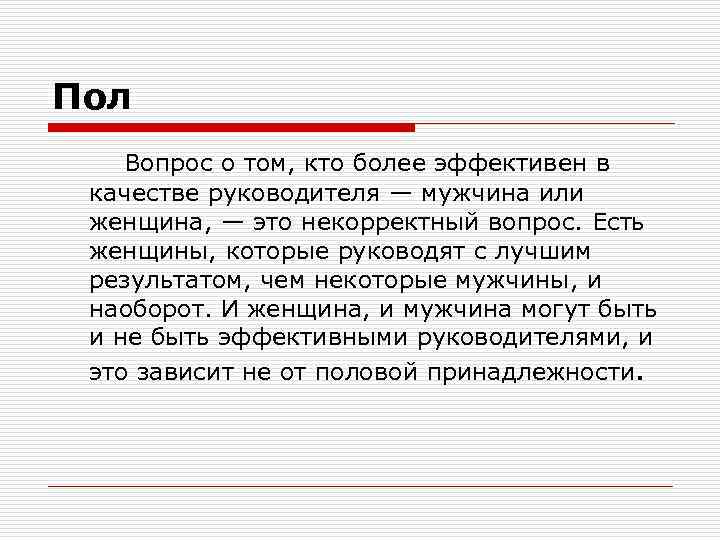 Пол

Вопрос о том, кто более эффективен в качестве руководителя — мужчина или женщина, — это некорректный вопрос. Есть женщины, которые руководят с лучшим результатом, чем некоторые мужчины, и наоборот. И женщина, и мужчина могут быть и не быть эффективными руководителями, и это зависит не от половой принадлежности.